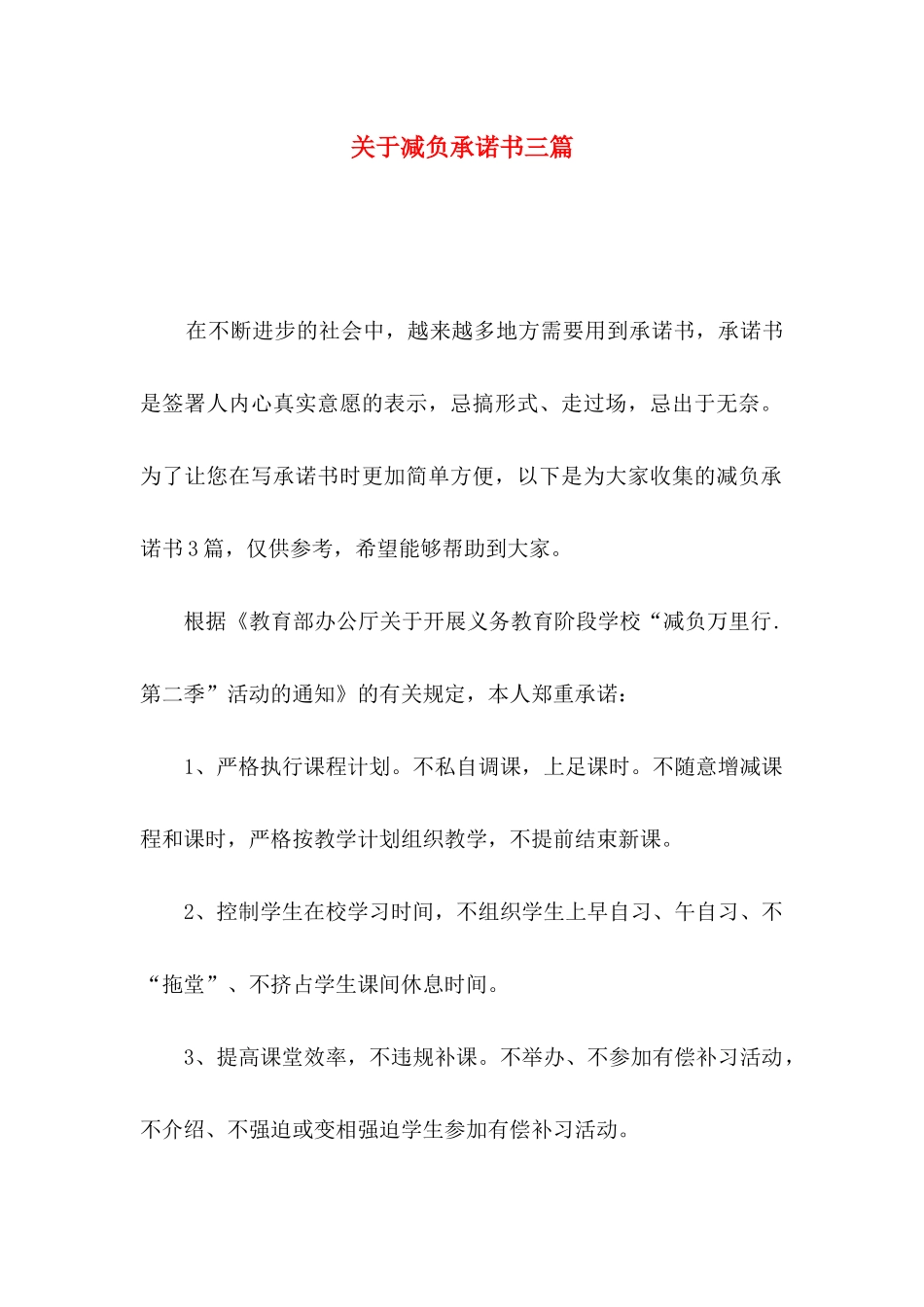 关于减负承诺书三篇

在不断进步的社会中，越来越多地方需要用到承诺书，承诺书是签署人内心真实意愿的表示，忌搞形式、走过场，忌出于无奈。为了让您在写承诺书时更加简单方便，以下是为大家收集的减负承诺书3篇，仅供参考，希望能够帮助到大家。

根据《教育部办公厅关于开展义务教育阶段学校“减负万里行.第二季”活动的通知》的有关规定，本人郑重承诺：

1、严格执行课程计划。不私自调课，上足课时。不随意增减课程和课时，严格按教学计划组织教学，不提前结束新课。

2、控制学生在校学习时间，不组织学生上早自习、午自习、不“拖堂”、不挤占学生课间休息时间。

3、提高课堂效率，不违规补课。不举办、不参加有偿补习活动，不介绍、不强迫或变相强迫学生参加有偿补习活动。